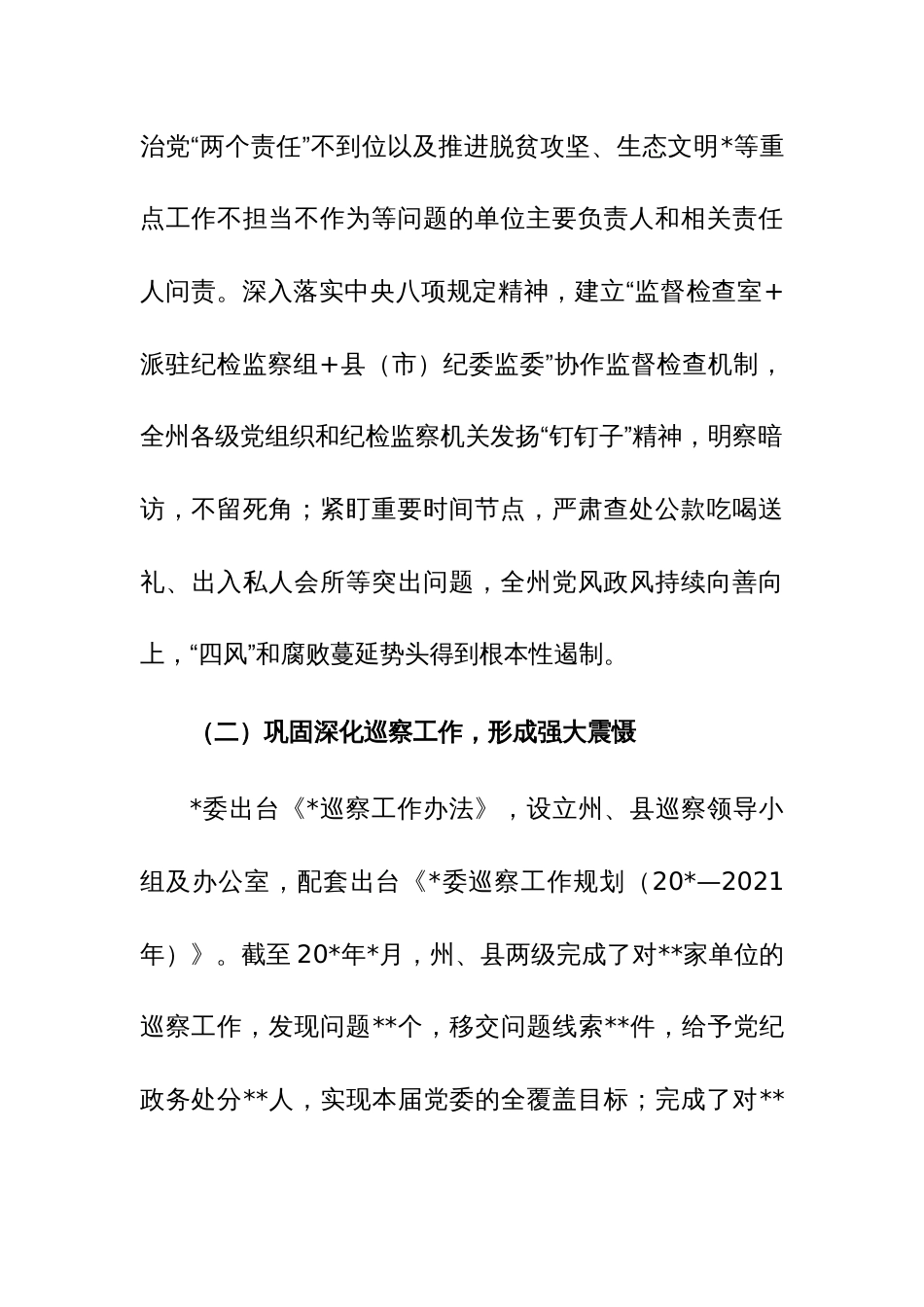 治党“两个责任”不到位以及推进脱贫攻坚、生态文明*等重点工作不担当不作为等问题的单位主要负责人和相关责任人问责。深入落实中央八项规定精神，建立“监督检查室＋派驻纪检监察组＋县（市）纪委监委”协作监督检查机制，全州各级党组织和纪检监察机关发扬“钉钉子”精神，明察暗访，不留死角；紧盯重要时间节点，严肃查处公款吃喝送礼、出入私人会所等突出问题，全州党风政风持续向善向上，“四风”和腐败蔓延势头得到根本性遏制。

（二）巩固深化巡察工作，形成强大震慑

*委出台《*巡察工作办法》，设立州、县巡察领导小组及办公室，配套出台《*委巡察工作规划（20*—2021年）》。截至20*年*月，州、县两级完成了对**家单位的巡察工作，发现问题**个，移交问题线索**件，给予党纪政务处分**人，实现本届党委的全覆盖目标；完成了对**